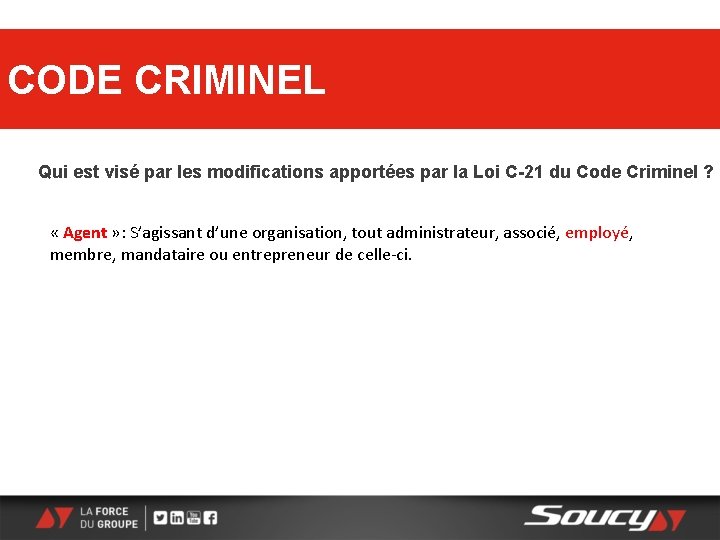 CODE CRIMINEL

Qui est visé par les modifications apportées par la Loi C-21 du Code Criminel ?

« Agent »: S'agissant d'une organisation, tout administrateur, associé, employé, membre, mandataire ou entrepreneur de celle-ci.

LA FORCE
DU GROUPE

Soucy